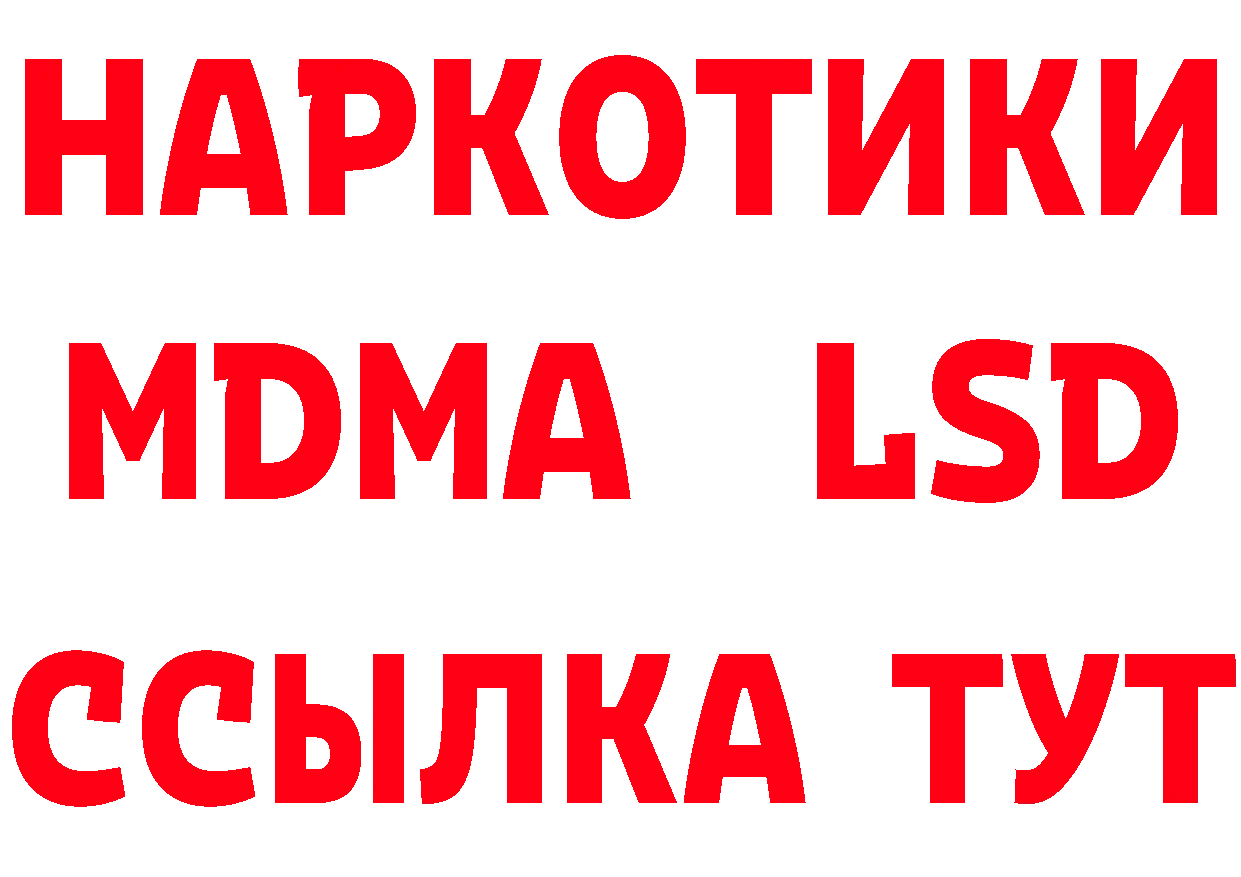 НАРКОТИКИ
MDMA LSD
ССЫЛКА ТУТ